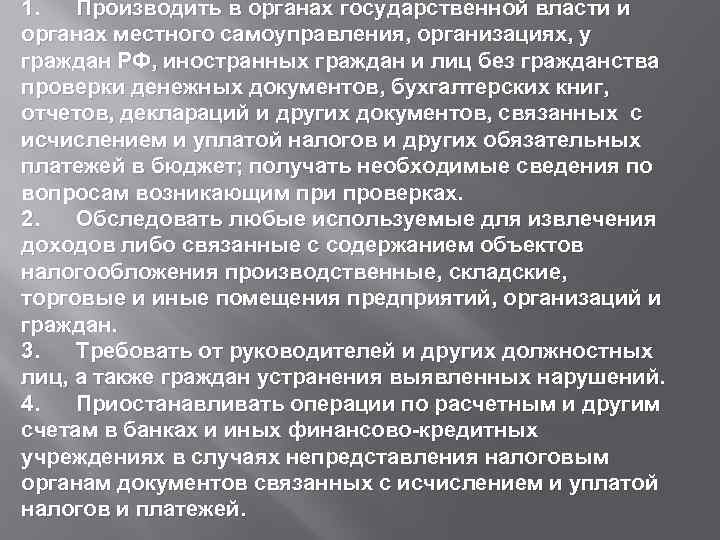 1. Производить в органах государственной власти и органах местного самоуправления, организациях, у граждан РФ, иностранных граждан и лиц без гражданства проверки денежных документов, бухгалтерских книг, отчетов, деклараций и других документов, связанных с исчислением и уплатой налогов и других обязательных платежей в бюджет; получать необходимые сведения по вопросам возникающим при проверках.
2. Обследовать любые используемые для извлечения доходов либо связанные с содержанием объектов налогообложения производственные, складские, торговые и иные помещения предприятий, организаций и граждан.
3. Требовать от руководителей и других должностных лиц, а также граждан устранения выявленных нарушений.
4. Приостанавливать операции по расчетным и другим счетам в банках и иных финансово-кредитных учреждениях в случаях непредставления налоговым органам документов связанных с исчислением и уплатой налогов и платежей.